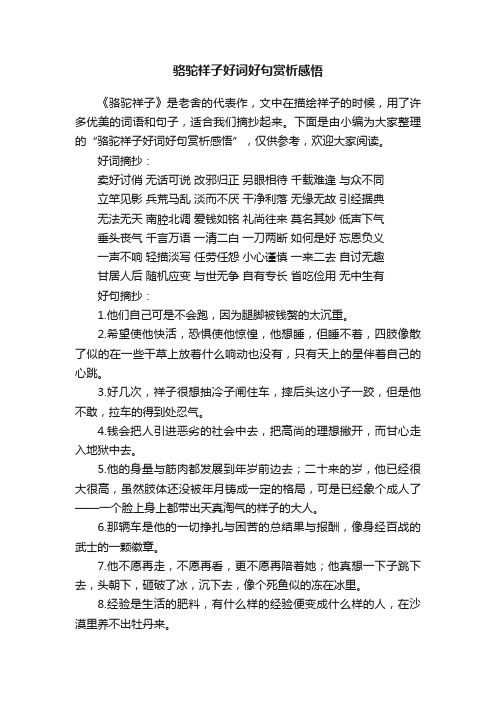 骆驼祥子好词好句赏析感悟

《骆驼祥子》是老舍的代表作，文中在描绘祥子的时候，用了许多优美的词语和句子，适合我们摘抄起来。下面是由小编为大家整理的“骆驼祥子好词好句赏析感悟”，仅供参考，欢迎大家阅读。

好词摘抄：

卖好讨俏 无话可说 改邪归正 另眼相待 千载难逢 与众不同

立竿见影 兵荒马乱 淡而不厌 干净利落 无缘无故 引经据典

无法无天 南腔北调 爱钱如铭 礼尚往来 莫名其妙 低声下气

垂头丧气 千言万语 一清二白 一刀两断 如何是好 忘恩负义

一声不响 轻描淡写 任劳任怨 小心谨慎 一来二去 自讨无趣

甘居人后 随机应变 与世无争 自有专长 省吃俭用 无中生有

好句摘抄：

1.他们自己可是不会跑，因为腿脚被钱赘的太沉重。

2.希望使他快活，恐惧使他惊惶，他想睡，但睡不着，四肢像散了似的在一些干草上放着什么响动也没有，只有天上的星伴着自己的心跳。

3.好几次，祥子很想抽冷子闸住车，摔后头这小子一跤，但是他不敢，拉车的得到处忍气。

4.钱会把人引进恶劣的社会中去，把高尚的理想撇开，而甘心走入地狱中去。

5.他的身量与筋肉都发展到年岁前边去；二十来的岁，他已经很大很高，虽然肢体还没被年月铸成一定的格局，可是已经象个成人了——一个脸上身上都带出天真淘气的样子的大人。

6.那辆车是他的一切挣扎与困苦的总结果与报酬，像身经百战的武士的一颗徽章。

7.他不愿再走，不愿再看，更不愿再陪着她；他真想一下子跳下去，头朝下，砸破了冰，沉下去，像个死鱼似的冻在冰里。

8.经验是生活的肥料，有什么样的经验便变成什么样的人，在沙漠里养不出牡丹来。